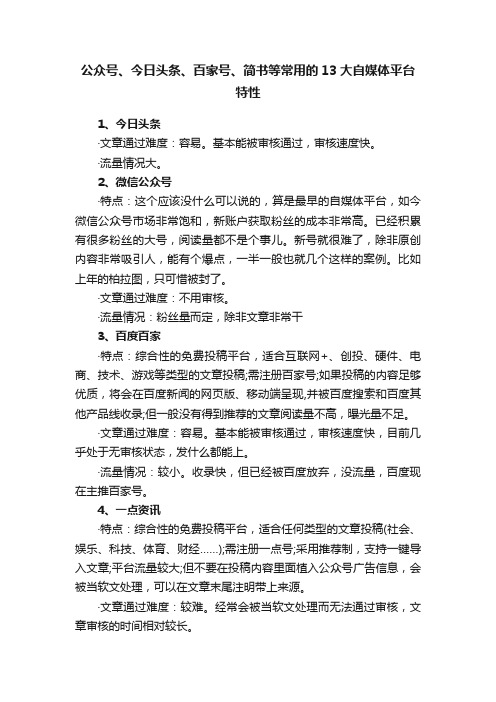 公众号、今日头条、百家号、简书等常用的13大自媒体平台特性

1、今日头条

·文章通过难度：容易。基本能被审核通过，审核速度快。

·流量情况大。

2、微信公众号

·特点：这个应该没什么可以说的，算是最早的自媒体平台，如今微信公众号市场非常饱和，新账户获取粉丝的成本非常高。已经积累有很多粉丝的大号，阅读量都不是个事儿。新号就很难了，除非原创内容非常吸引人，能有个爆点，一半一般也就几个这样的案例。比如上年的柏拉图，只可惜被封了。

·文章通过难度：不用审核。

·流量情况：粉丝量而定，除非文章非常干

3、百度百家

·特点：综合性的免费投稿平台，适合互联网+、创投、硬件、电商、技术、游戏等类型的文章投稿;需注册百家号;如果投稿的内容足够优质，将会在百度新闻的网页版、移动端呈现,并被百度搜索和百度其他产品线收录;但一般没有得到推荐的文章阅读量不高，曝光量不足。

·文章通过难度：容易。基本能被审核通过，审核速度快，目前几乎处于无审核状态，发什么都能上。

·流量情况：较小。收录快，但已经被百度放弃，没流量，百度现在主推百家号。

4、一点资讯

·特点：综合性的免费投稿平台，适合任何类型的文章投稿(社会、娱乐、科技、体育、财经……);需注册一点号;采用推荐制，支持一键导入文章;平台流量较大;但不要在投稿内容里面植入公众号广告信息，会被当软文处理，可以在文章末尾注明带上来源。

·文章通过难度：较难。经常会被当软文处理而无法通过审核，文章审核的时间相对较长。